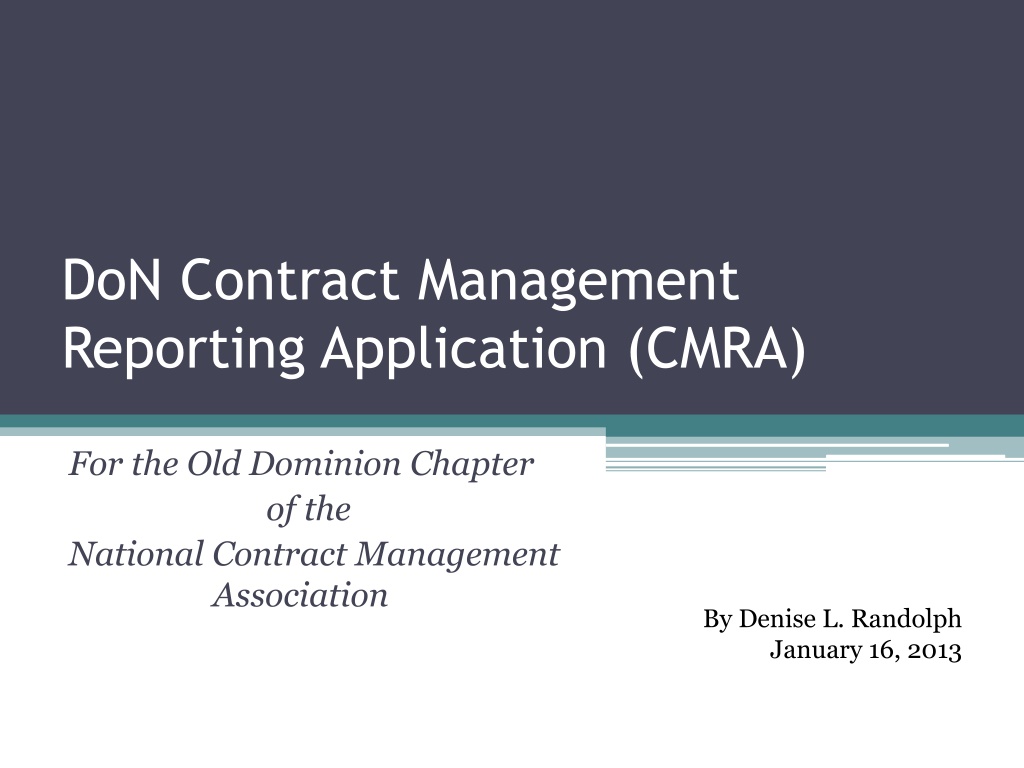 DoN Contract Management Reporting Application (CMRA)

For the Old Dominion Chapter
of the
National Contract Management
Association

By Denise L. Randolph
January 16, 2013